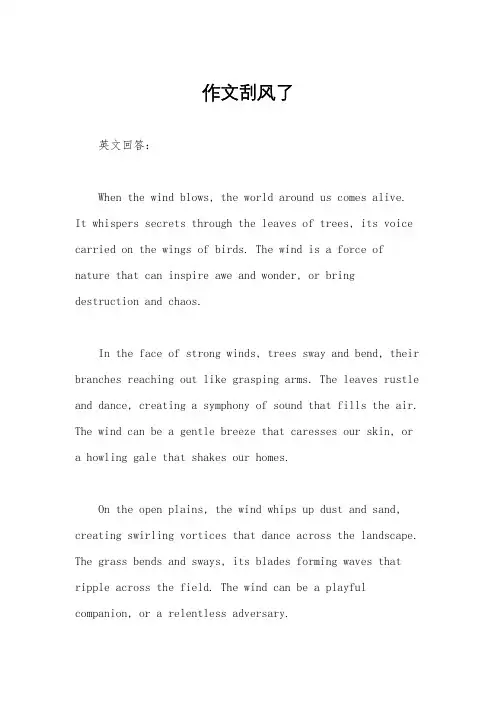 作文刮风了

英文回答：

When the wind blows, the world around us comes alive. It whispers secrets through the leaves of trees, its voice carried on the wings of birds. The wind is a force of nature that can inspire awe and wonder, or bring destruction and chaos.

In the face of strong winds, trees sway and bend, their branches reaching out like grasping arms. The leaves rustle and dance, creating a symphony of sound that fills the air. The wind can be a gentle breeze that caresses our skin, or a howling gale that shakes our homes.

On the open plains, the wind whips up dust and sand, creating swirling vortices that dance across the landscape. The grass bends and sways, its blades forming waves that ripple across the field. The wind can be a playful companion, or a relentless adversary.